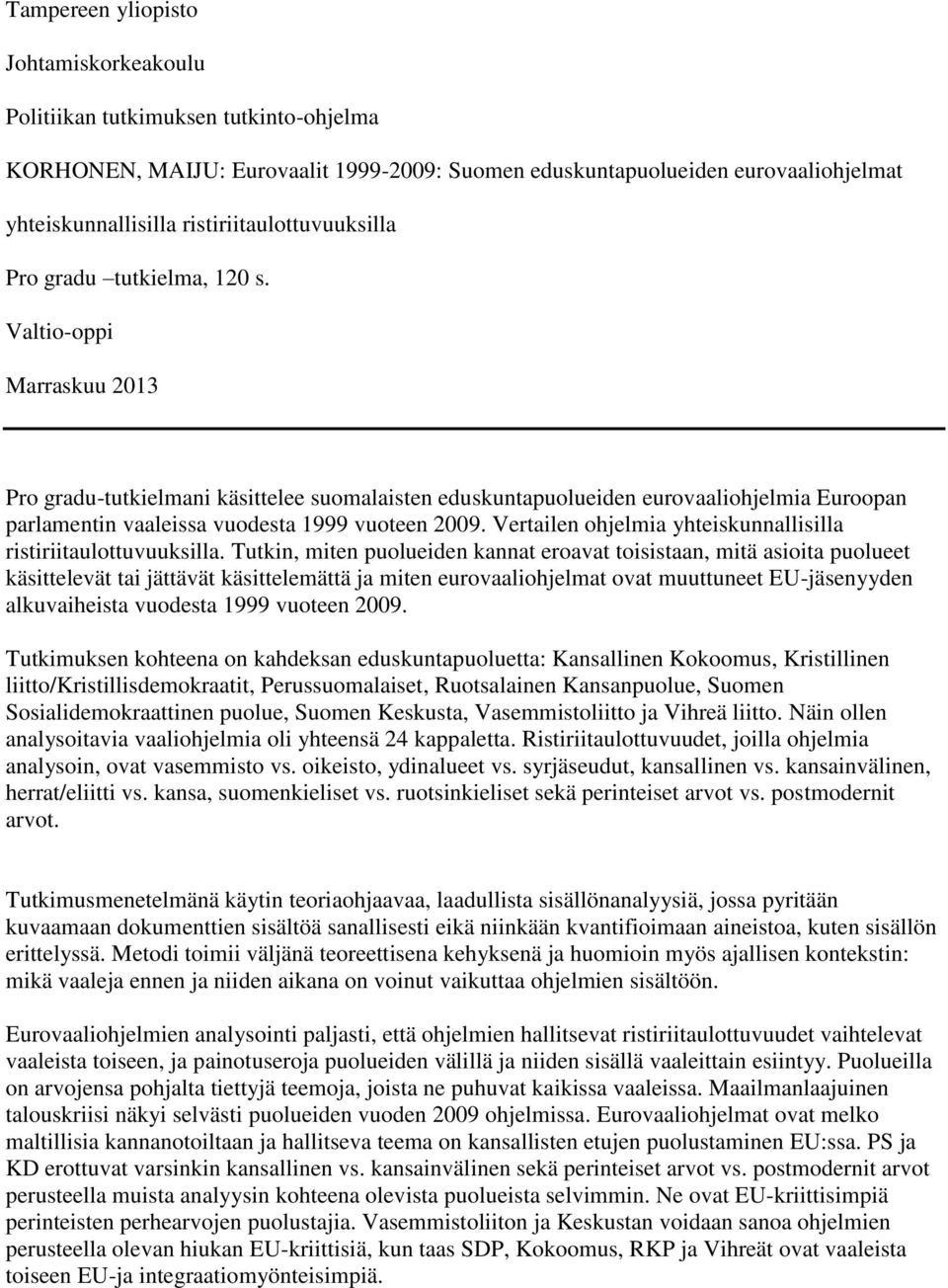 Tampereen yliopisto

Johtamiskorkeakoulu

Politiikan tutkimuksen tutkinto-ohjelma

KORHONEN, MAIJU: Eurovaalit 1999-2009: Suomen eduskuntapuolueiden eurovaaliohjelmat yhteiskunnallisilla ristiriitaulottuvuuksilla

Pro gradu –tutkielma, 120 s.

Valtio-oppi

Marraskuu 2013

Pro gradu-tutkielmani käsittelee suomalaisten eduskuntapuolueiden eurovaaliohjelmia Euroopan parlamentin vaaleissa vuodesta 1999 vuoteen 2009. Vertailen ohjelmia yhteiskunnallisilla ristiriitaulottuvuuksilla. Tutkin, miten puolueiden kannat eroavat toisistaan, mitä asioita puolueet käsittelevät tai jättävät käsittelemättä ja miten eurovaaliohjelmat ovat muuttuneet EU-jäsenyyden alkuvaiheista vuodesta 1999 vuoteen 2009.

Tutkimuksen kohteena on kahdeksan eduskuntapuoluetta: Kansallinen Kokoomus, Kristillinen liitto/Kristillisdemokraatit, Perussuomalaiset, Ruotsalainen Kansanpuolue, Suomen Sosialidemokraattinen puolue, Suomen Keskusta, Vasemmistoliitto ja Vihreä liitto. Näin ollen analysoitavia vaaliohjelmia oli yhteensä 24 kappaletta. Ristiriitaulottuvuudet, joilla ohjelmia analysoin, ovat vasemmisto vs. oikeisto, ydinalueet vs. syrjäseudut, kansallinen vs. kansainvälinen, herrat/eliitti vs. kansa, suomenkieliset vs. ruotsinkieliset sekä perinteiset arvot vs. postmodernit arvot.

Tutkimusmenetelmänä käytin teoriaohjaavaa, laadullista sisällönanalyysiä, jossa pyritään kuvaamaan dokumenttien sisältöä sanallisesti eikä niinkään kvantifioimaan aineistoa, kuten sisällön erittelyssä. Metodi toimii väljänä teoreettisena kehyksenä ja huomioin myös ajallisen kontekstin: mikä vaaleja ennen ja niiden aikana on voinut vaikuttaa ohjelmien sisältöön.

Eurovaaliohjelmien analysointi paljasti, että ohjelmien hallitsevat ristiriitaulottuvuudet vaihtelevat vaaleista toiseen, ja painotuseroja puolueiden välillä ja niiden sisällä vaaleittain esiintyy. Puolueilla on arvojensa pohjalta tiettyjä teemoja, joista ne puhuvat kaikissa vaaleissa. Maailmanlaajuinen talouskriisi näkyi selvästi puolueiden vuoden 2009 ohjelmissa. Eurovaaliohjelmat ovat melko maltillisia kannanotoiltaan ja hallitseva teema on kansallisten etujen puolustaminen EU:ssa. PS ja KD erottuvat varsinkin kansallinen vs. kansainvälinen sekä perinteiset arvot vs. postmodernit arvot perusteella muista analyysin kohteena olevista puolueista selvimmin. Ne ovat EU-kriittisimpiä perinteisten perhearvojen puolustajia. Vasemmistoliiton ja Keskustan voidaan sanoa ohjelmien perusteella olevan hiukan EU-kriittisiä, kun taas SDP, Kokoomus, RKP ja Vihreät ovat vaaleista toiseen EU-ja integraatiomyönteisimpiä.